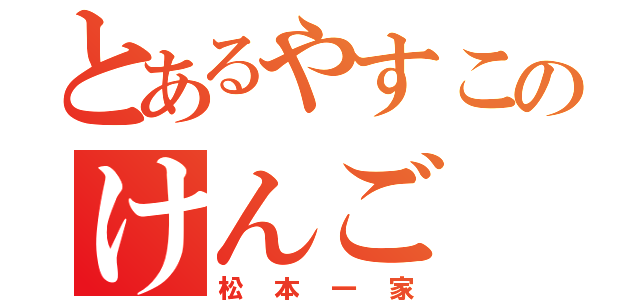 とあるやすこの
けんご
松本一家